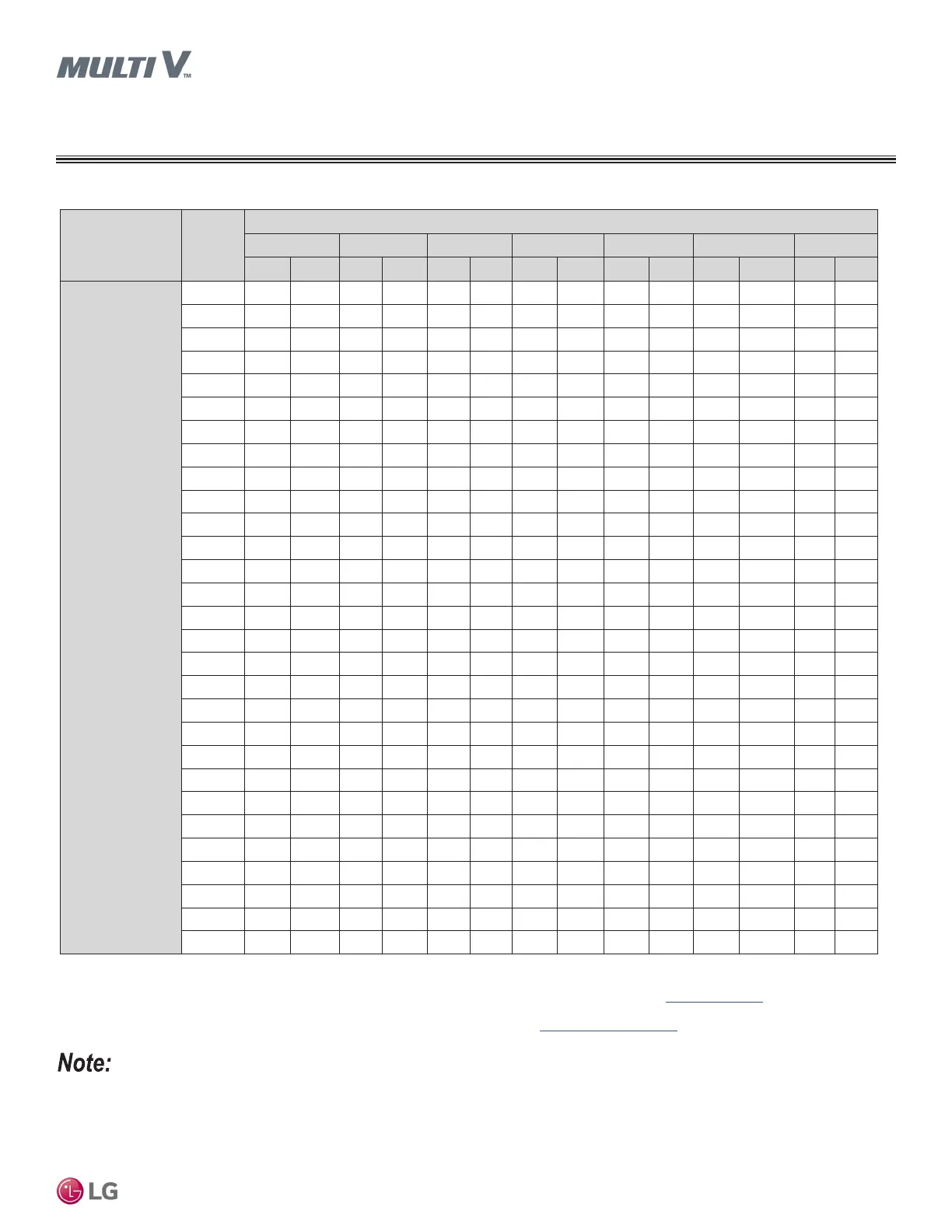 MULTI V™

Note:

LG